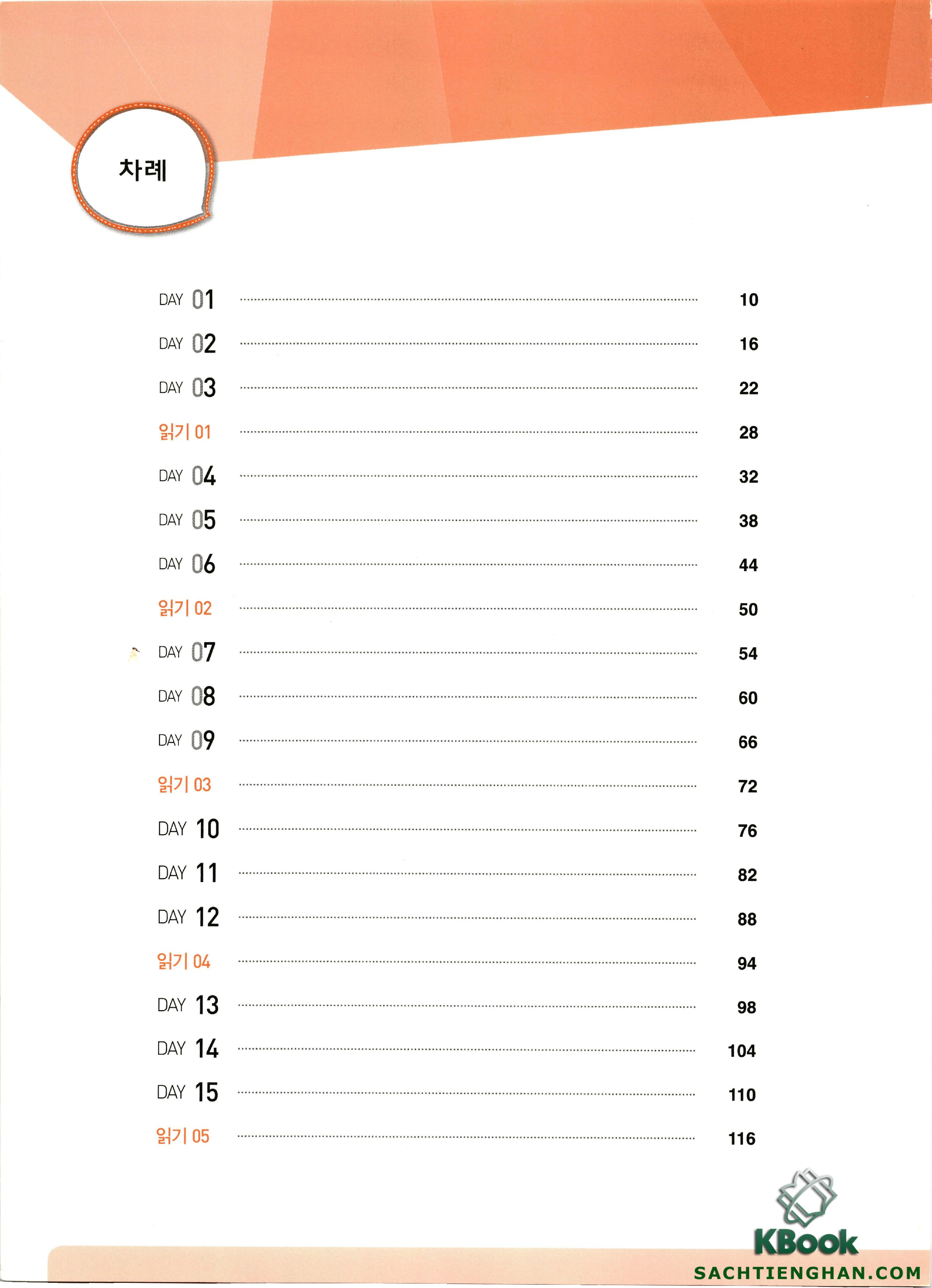 차례

DAY 01 ........ 10
DAY 02 ........ 16
DAY 03 ........ 22
읽기 01 ........ 28
DAY 04 ........ 32
DAY 05 ........ 38
DAY 06 ........ 44
읽기 02 ........ 50
DAY 07 ........ 54
DAY 08 ........ 60
DAY 09 ........ 66
읽기 03 ........ 72
DAY 10 ........ 76
DAY 11 ........ 82
DAY 12 ........ 88
읽기 04 ........ 94
DAY 13 ........ 98
DAY 14 ........ 104
DAY 15 ........ 110
읽기 05 ........ 116

KBook
SACHTIENGHAN.COM